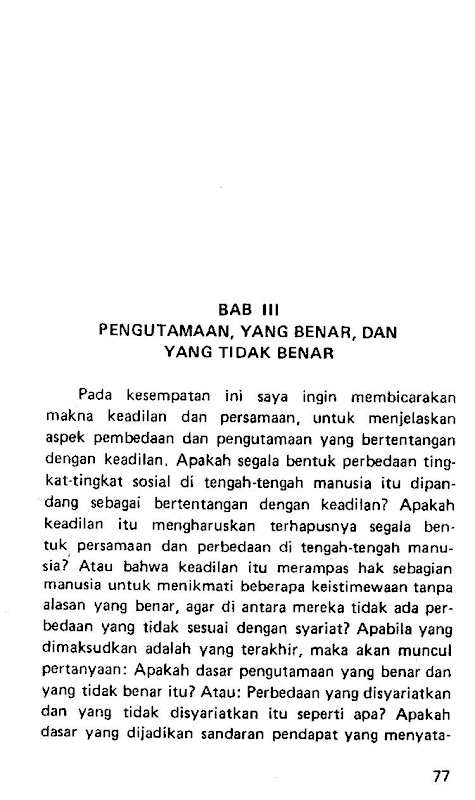 BAB III
PENGUTAMAAN, YANG BENAR, DAN YANG TIDAK BENAR

Pada kesempatan ini saya ingin membicarakan makna keadilan dan persamaan, untuk menjelaskan aspek pembedaan dan pengutamaan yang bertentangan dengan keadilan. Apakah segala bentuk perbedaan tingkat-tingkat sosial di tengah-tengah manusia itu dipandang sebagai bertentangan dengan keadilan? Apakah keadilan itu mengharuskan terhapusnya segala bentuk persamaan dan perbedaan di tengah-tengah manusia? Atau bahwa keadilan itu merampas hak sebagian manusia untuk menikmati beberapa keistimewaan tanpa alasan yang benar, agar di antara mereka tidak ada perbedaan yang tidak sesuai dengan syariat? Apabila yang dimaksudkan adalah yang terakhir, maka akan muncul pertanyaan: Apakah dasar pengutamaan yang benar dan yang tidak benar itu? Atau: Perbedaan yang disyariatkan dan yang tidak disyariatkan itu seperti apa? Apakah dasar yang dijadikan sandaran pendapat yang menyata-

77